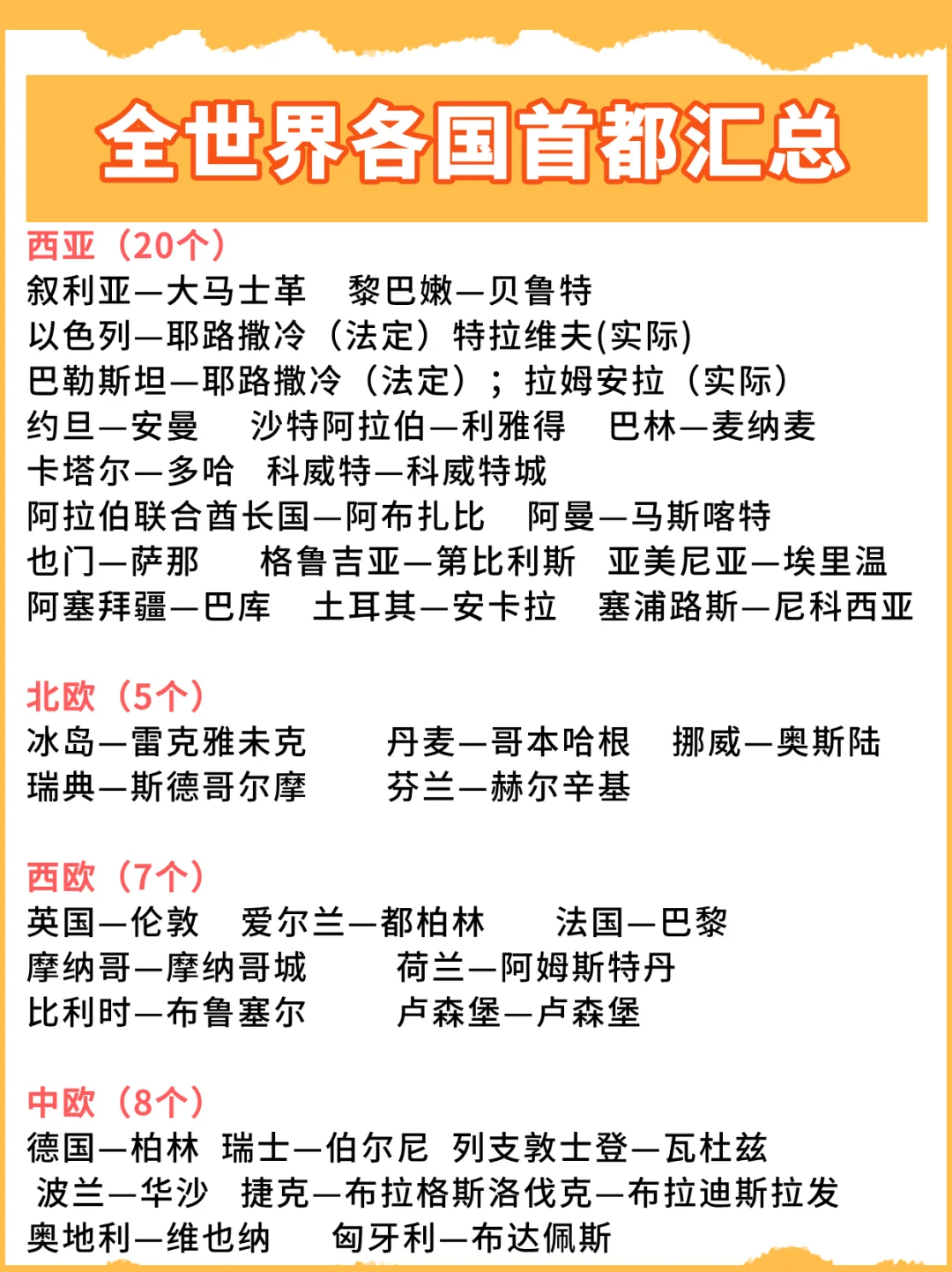 全世界各国首都汇总

西亚（20个）
叙利亚—大马士革　黎巴嫩—贝鲁特
以色列—耶路撒冷（法定）特拉维夫(实际)
巴勒斯坦—耶路撒冷（法定）；拉姆安拉（实际）
约旦—安曼　沙特阿拉伯—利雅得　巴林—麦纳麦
卡塔尔—多哈　科威特—科威特城
阿拉伯联合酋长国—阿布扎比　阿曼—马斯喀特
也门—萨那　格鲁吉亚—第比利斯　亚美尼亚—埃里温
阿塞拜疆—巴库　土耳其—安卡拉　塞浦路斯—尼科西亚

北欧（5个）
冰岛—雷克雅未克　丹麦—哥本哈根　挪威—奥斯陆
瑞典—斯德哥尔摩　芬兰—赫尔辛基

西欧（7个）
英国—伦敦　爱尔兰—都柏林　法国—巴黎
摩纳哥—摩纳哥城　荷兰—阿姆斯特丹
比利时—布鲁塞尔　卢森堡—卢森堡

中欧（8个）
德国—柏林　瑞士—伯尔尼　列支敦士登—瓦杜兹
波兰—华沙　捷克—布拉格斯洛伐克—布拉迪斯拉发
奥地利—维也纳　匈牙利—布达佩斯